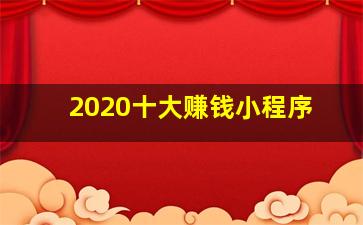 2020十大赚钱小程序